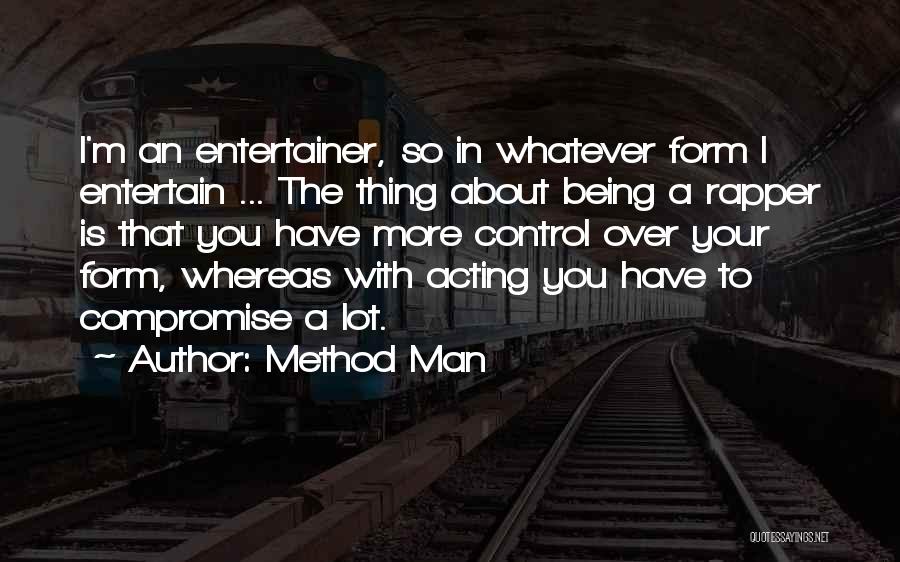 I'm an entertainer, so in whatever form I entertain ... The thing about being a rapper is that you have more control over your form, whereas with acting you have to compromise a lot.

~ Author: Method Man

QUOTESSAYINGS.NET